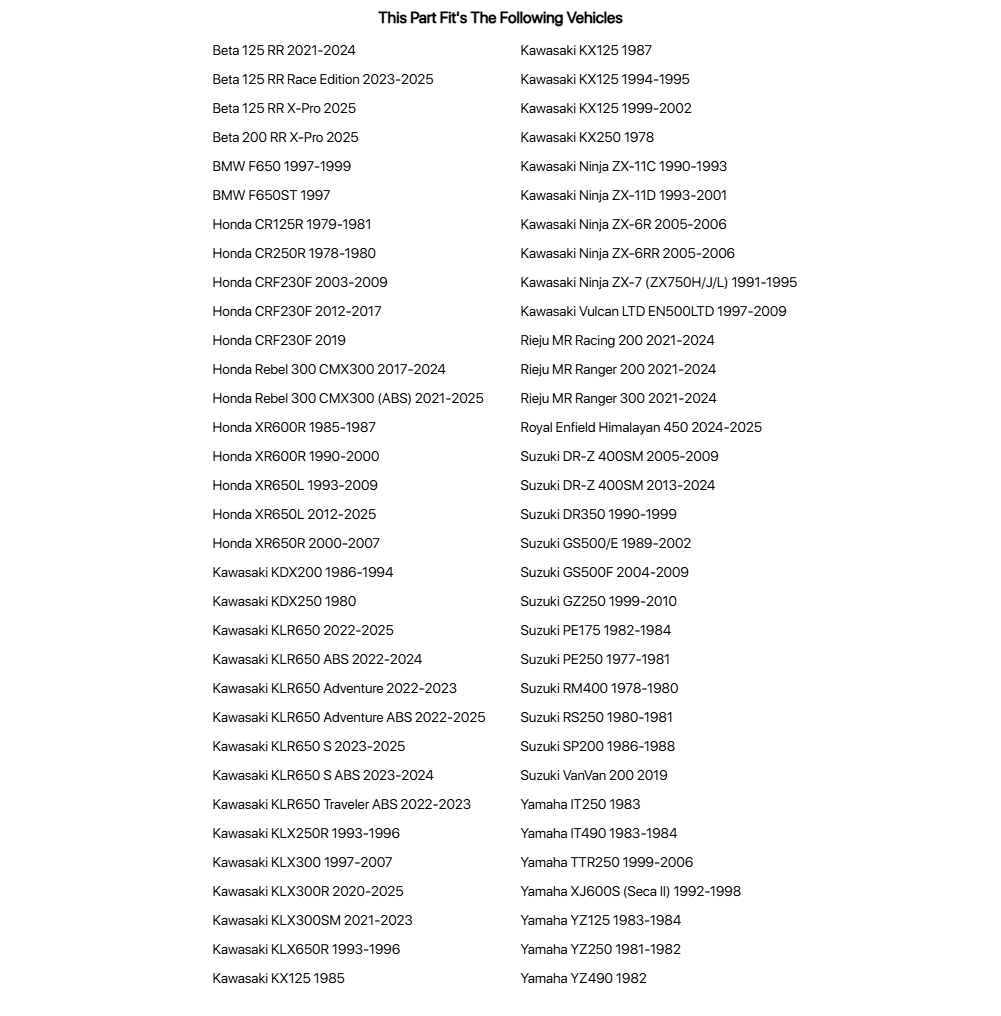 This Part Fit's The Following Vehicles

Beta 125 RR 2021-2024
Beta 125 RR Race Edition 2023-2025
Beta 125 RR X-Pro 2025
Beta 200 RR X-Pro 2025
BMW F650 1997-1999
BMW F650ST 1997
Honda CR125R 1979-1981
Honda CR250R 1978-1980
Honda CRF230F 2003-2009
Honda CRF230F 2012-2017
Honda CRF230F 2019
Honda Rebel 300 CMX300 2017-2024
Honda Rebel 300 CMX300 (ABS) 2021-2025
Honda XR600R 1985-1987
Honda XR600R 1990-2000
Honda XR650L 1993-2009
Honda XR650L 2012-2025
Honda XR650R 2000-2007
Kawasaki KDX200 1986-1994
Kawasaki KDX250 1980
Kawasaki KLR650 2022-2025
Kawasaki KLR650 ABS 2022-2024
Kawasaki KLR650 Adventure 2022-2023
Kawasaki KLR650 Adventure ABS 2022-2025
Kawasaki KLR650 S 2023-2025
Kawasaki KLR650 S ABS 2023-2024
Kawasaki KLR650 Traveler ABS 2022-2023
Kawasaki KLX250R 1993-1996
Kawasaki KLX300 1997-2007
Kawasaki KLX300R 2020-2025
Kawasaki KLX300SM 2021-2023
Kawasaki KLX650R 1993-1996
Kawasaki KX125 1985

Kawasaki KX125 1987
Kawasaki KX125 1994-1995
Kawasaki KX125 1999-2002
Kawasaki KX250 1978
Kawasaki Ninja ZX-11C 1990-1993
Kawasaki Ninja ZX-11D 1993-2001
Kawasaki Ninja ZX-6R 2005-2006
Kawasaki Ninja ZX-6RR 2005-2006
Kawasaki Ninja ZX-7 (ZX750H/J/L) 1991-1995
Kawasaki Vulcan LTD EN500LTD 1997-2009
Rieju MR Racing 200 2021-2024
Rieju MR Ranger 200 2021-2024
Rieju MR Ranger 300 2021-2024
Royal Enfield Himalayan 450 2024-2025
Suzuki DR-Z 400SM 2005-2009
Suzuki DR-Z 400SM 2013-2024
Suzuki DR350 1990-1999
Suzuki GS500/E 1989-2002
Suzuki GS500F 2004-2009
Suzuki GZ250 1999-2010
Suzuki PE175 1982-1984
Suzuki PE250 1977-1981
Suzuki RM400 1978-1980
Suzuki RS250 1980-1981
Suzuki SP200 1986-1988
Suzuki VanVan 200 2019
Yamaha IT250 1983
Yamaha IT490 1983-1984
Yamaha TTR250 1999-2006
Yamaha XJ600S (Seca II) 1992-1998
Yamaha YZ125 1983-1984
Yamaha YZ250 1981-1982
Yamaha YZ490 1982